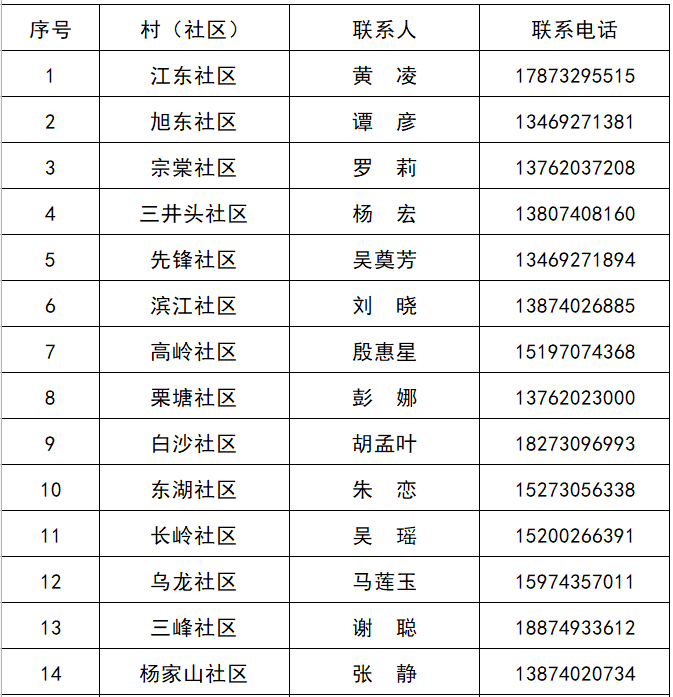 | 序号 | 村（社区） | 联系人 | 联系电话 |
|---|---|---|---|
| 1 | 江东社区 | 黄　凌 | 17873295515 |
| 2 | 旭东社区 | 谭　彦 | 13469271381 |
| 3 | 宗棠社区 | 罗　莉 | 13762037208 |
| 4 | 三井头社区 | 杨　宏 | 13807408160 |
| 5 | 先锋社区 | 吴奠芳 | 13469271894 |
| 6 | 滨江社区 | 刘　晓 | 13874026885 |
| 7 | 高岭社区 | 殷惠星 | 15197074368 |
| 8 | 栗塘社区 | 彭　娜 | 13762023000 |
| 9 | 白沙社区 | 胡孟叶 | 18273096993 |
| 10 | 东湖社区 | 朱　恋 | 15273056338 |
| 11 | 长岭社区 | 吴　瑶 | 15200266391 |
| 12 | 乌龙社区 | 马莲玉 | 15974357011 |
| 13 | 三峰社区 | 谢　聪 | 18874933612 |
| 14 | 杨家山社区 | 张　静 | 13874020734 |